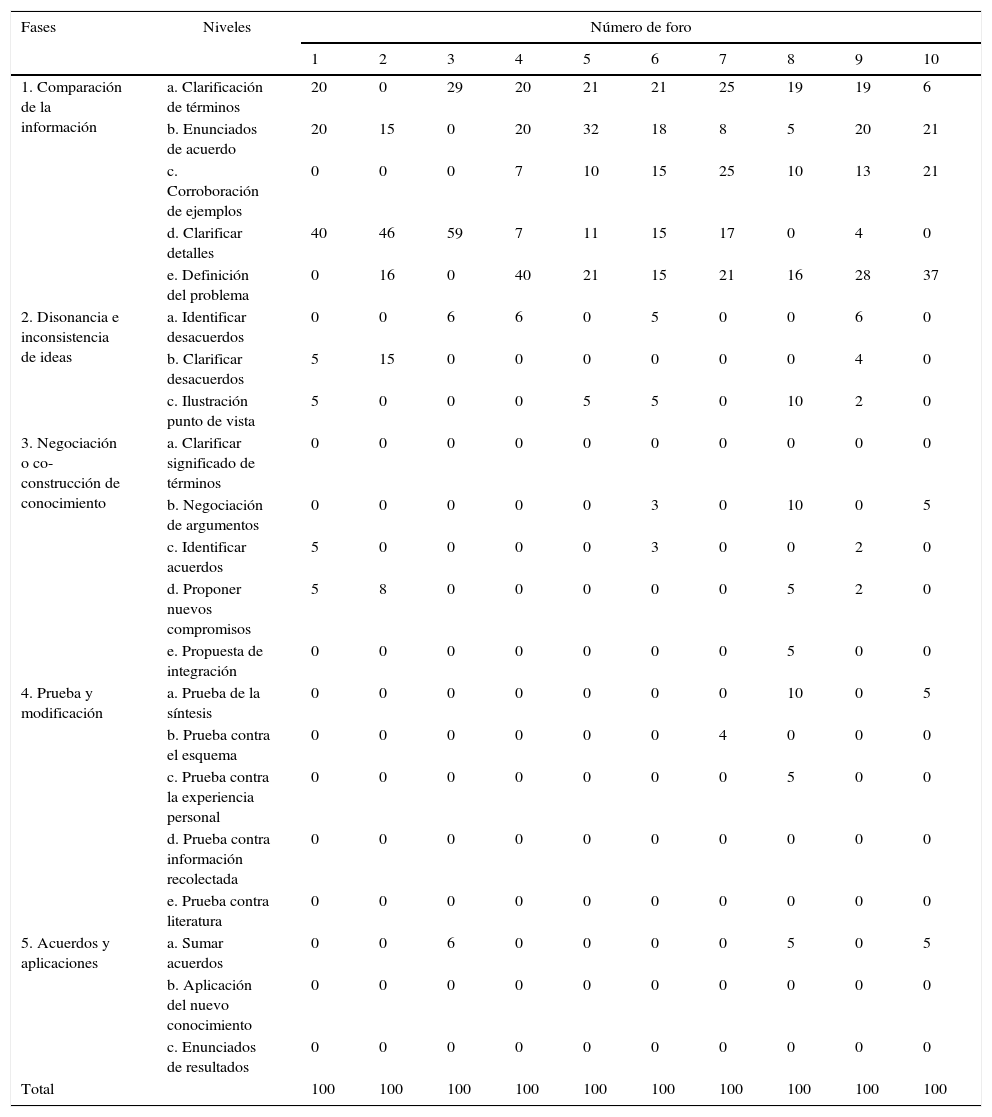 | Fases | Niveles | Número de foro | | | | | | | | | |
|---|---|---|---|---|---|---|---|---|---|---|---|
| | | 1 | 2 | 3 | 4 | 5 | 6 | 7 | 8 | 9 | 10 |
| 1. Comparación de la información | a. Clarificación de términos | 20 | 0 | 29 | 20 | 21 | 21 | 25 | 19 | 19 | 6 |
| | b. Enunciados de acuerdo | 20 | 15 | 0 | 20 | 32 | 18 | 8 | 5 | 20 | 21 |
| | c. Corroboración de ejemplos | 0 | 0 | 0 | 7 | 10 | 15 | 25 | 10 | 13 | 21 |
| | d. Clarificar detalles | 40 | 46 | 59 | 7 | 11 | 15 | 17 | 0 | 4 | 0 |
| | e. Definición del problema | 0 | 16 | 0 | 40 | 21 | 15 | 21 | 16 | 28 | 37 |
| 2. Disonancia e inconsistencia de ideas | a. Identificar desacuerdos | 0 | 0 | 6 | 6 | 0 | 5 | 0 | 0 | 6 | 0 |
| | b. Clarificar desacuerdos | 5 | 15 | 0 | 0 | 0 | 0 | 0 | 0 | 4 | 0 |
| | c. Ilustración punto de vista | 5 | 0 | 0 | 0 | 5 | 5 | 0 | 10 | 2 | 0 |
| 3. Negociación o co-construcción de conocimiento | a. Clarificar significado de términos | 0 | 0 | 0 | 0 | 0 | 0 | 0 | 0 | 0 | 0 |
| | b. Negociación de argumentos | 0 | 0 | 0 | 0 | 0 | 3 | 0 | 10 | 0 | 5 |
| | c. Identificar acuerdos | 5 | 0 | 0 | 0 | 0 | 3 | 0 | 0 | 2 | 0 |
| | d. Proponer nuevos compromisos | 5 | 8 | 0 | 0 | 0 | 0 | 0 | 5 | 2 | 0 |
| | e. Propuesta de integración | 0 | 0 | 0 | 0 | 0 | 0 | 0 | 5 | 0 | 0 |
| 4. Prueba y modificación | a. Prueba de la síntesis | 0 | 0 | 0 | 0 | 0 | 0 | 0 | 10 | 0 | 5 |
| | b. Prueba contra el esquema | 0 | 0 | 0 | 0 | 0 | 0 | 4 | 0 | 0 | 0 |
| | c. Prueba contra la experiencia personal | 0 | 0 | 0 | 0 | 0 | 0 | 0 | 5 | 0 | 0 |
| | d. Prueba contra información recolectada | 0 | 0 | 0 | 0 | 0 | 0 | 0 | 0 | 0 | 0 |
| | e. Prueba contra literatura | 0 | 0 | 0 | 0 | 0 | 0 | 0 | 0 | 0 | 0 |
| 5. Acuerdos y aplicaciones | a. Sumar acuerdos | 0 | 0 | 6 | 0 | 0 | 0 | 0 | 5 | 0 | 5 |
| | b. Aplicación del nuevo conocimiento | 0 | 0 | 0 | 0 | 0 | 0 | 0 | 0 | 0 | 0 |
| | c. Enunciados de resultados | 0 | 0 | 0 | 0 | 0 | 0 | 0 | 0 | 0 | 0 |
| Total | | 100 | 100 | 100 | 100 | 100 | 100 | 100 | 100 | 100 | 100 |